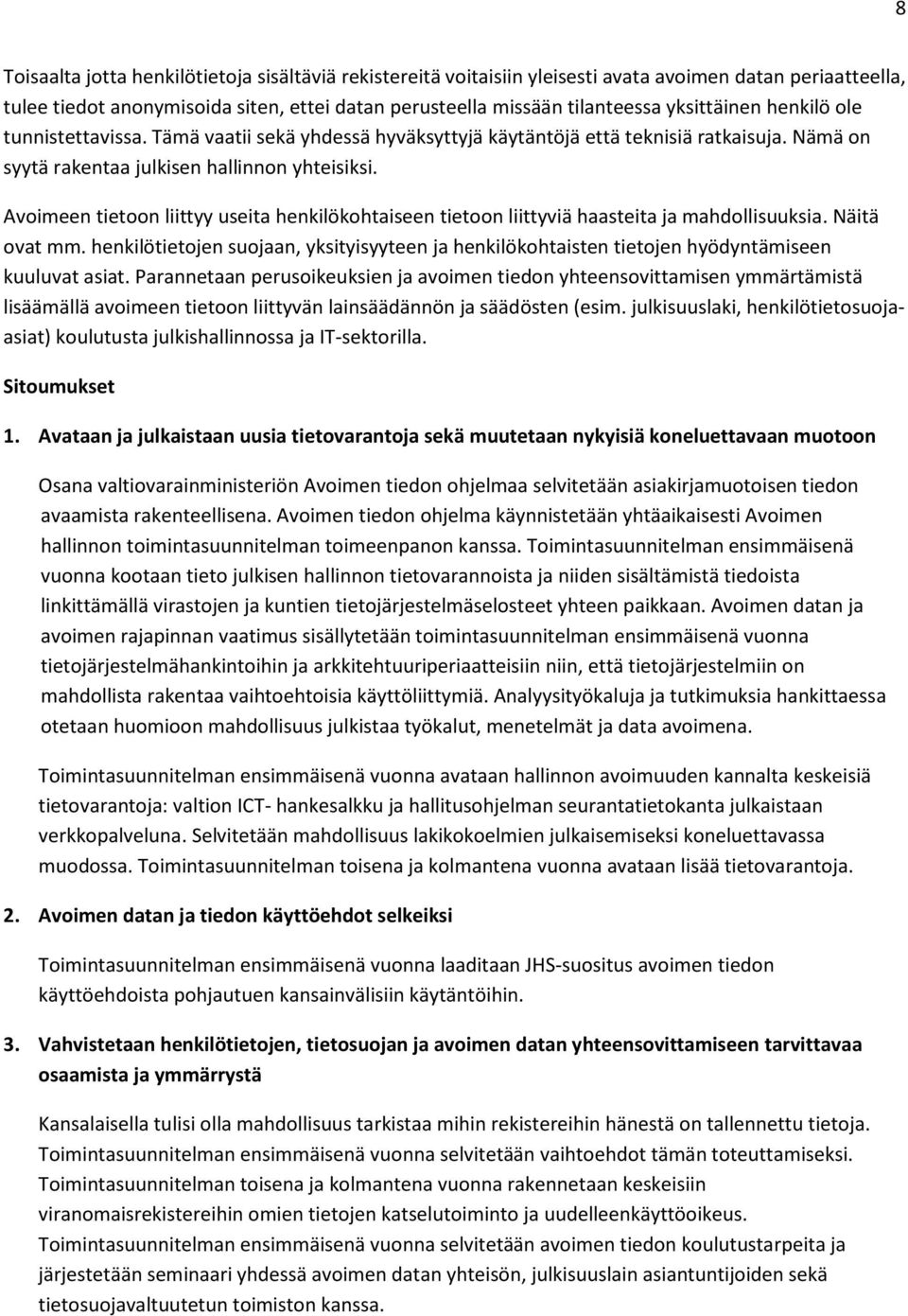 8

Toisaalta jotta henkilötietoja sisältäviä rekistereitä voitaisiin yleisesti avata avoimen datan periaatteella, tulee tiedot anonymisoida siten, ettei datan perusteella missään tilanteessa yksittäinen henkilö ole tunnistettavissa. Tämä vaatii sekä yhdessä hyväksyttyjä käytäntöjä että teknisiä ratkaisuja. Nämä on syytä rakentaa julkisen hallinnon yhteisiksi.

Avoimeen tietoon liittyy useita henkilökohtaiseen tietoon liittyviä haasteita ja mahdollisuuksia. Näitä ovat mm. henkilötietojen suojaan, yksityisyyteen ja henkilökohtaisten tietojen hyödyntämiseen kuuluvat asiat. Parannetaan perusoikeuksien ja avoimen tiedon yhteensovittamisen ymmärtämistä lisäämällä avoimeen tietoon liittyvän lainsäädännön ja säädösten (esim. julkisuuslaki, henkilötietosuoja-asiat) koulutusta julkishallinnossa ja IT-sektorilla.

Sitoumukset

1. Avataan ja julkaistaan uusia tietovarantoja sekä muutetaan nykyisiä koneluettavaan muotoon

Osana valtiovarainministeriön Avoimen tiedon ohjelmaa selvitetään asiakirjamuotoisen tiedon avaamista rakenteellisena. Avoimen tiedon ohjelma käynnistetään yhtäaikaisesti Avoimen hallinnon toimintasuunnitelman toimeenpanon kanssa. Toimintasuunnitelman ensimmäisenä vuonna kootaan tieto julkisen hallinnon tietovarannoista ja niiden sisältämistä tiedoista linkittämällä virastojen ja kuntien tietojärjestelmäselosteet yhteen paikkaan. Avoimen datan ja avoimen rajapinnan vaatimus sisällytetään toimintasuunnitelman ensimmäisenä vuonna tietojärjestelmähankintoihin ja arkkitehtuuriperiaatteisiin niin, että tietojärjestelmiin on mahdollista rakentaa vaihtoehtoisia käyttöliittymiä. Analyysityökaluja ja tutkimuksia hankittaessa otetaan huomioon mahdollisuus julkistaa työkalut, menetelmät ja data avoimena.

Toimintasuunnitelman ensimmäisenä vuonna avataan hallinnon avoimuuden kannalta keskeisiä tietovarantoja: valtion ICT- hankesalkku ja hallitusohjelman seurantatietokanta julkaistaan verkkopalveluna. Selvitetään mahdollisuus lakikokoelmien julkaisemiseksi koneluettavassa muodossa. Toimintasuunnitelman toisena ja kolmantena vuonna avataan lisää tietovarantoja.

2. Avoimen datan ja tiedon käyttöehdot selkeiksi

Toimintasuunnitelman ensimmäisenä vuonna laaditaan JHS-suositus avoimen tiedon käyttöehdoista pohjautuen kansainvälisiin käytäntöihin.

3. Vahvistetaan henkilötietojen, tietosuojan ja avoimen datan yhteensovittamiseen tarvittavaa osaamista ja ymmärrystä

Kansalaisella tulisi olla mahdollisuus tarkistaa mihin rekistereihin hänestä on tallennettu tietoja. Toimintasuunnitelman ensimmäisenä vuonna selvitetään vaihtoehdot tämän toteuttamiseksi. Toimintasuunnitelman toisena ja kolmantena vuonna rakennetaan keskeisiin viranomaisrekistereihin omien tietojen katselutoiminto ja uudelleenkäyttöoikeus. Toimintasuunnitelman ensimmäisenä vuonna selvitetään avoimen tiedon koulutustarpeita ja järjestetään seminaari yhdessä avoimen datan yhteisön, julkisuuslain asiantuntijoiden sekä tietosuojavaltuutetun toimiston kanssa.